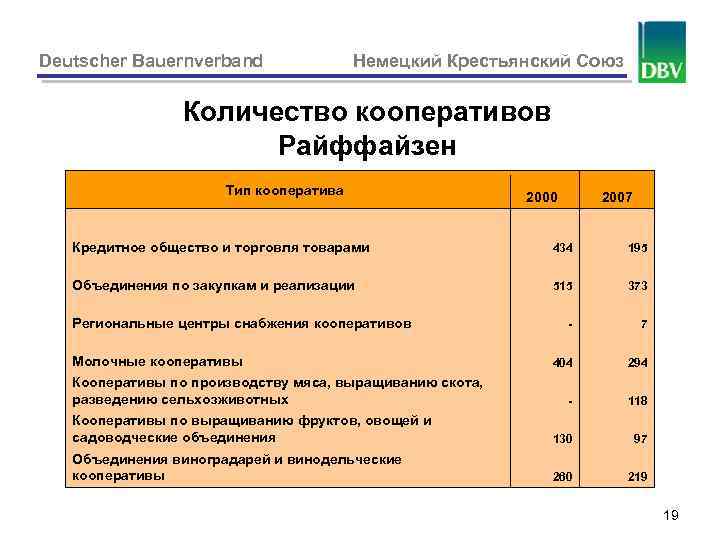 Deutscher Bauernverband Немецкий Крестьянский Союз DBV

Количество кооперативов Райффайзен

| Тип кооператива | 2000 | 2007 |
|---|---|---|
| Кредитное общество и торговля товарами | 434 | 195 |
| Объединения по закупкам и реализации | 515 | 373 |
| Региональные центры снабжения кооперативов | - | 7 |
| Молочные кооперативы | 404 | 294 |
| Кооперативы по производству мяса, выращиванию скота, разведению сельхозживотных | - | 118 |
| Кооперативы по выращиванию фруктов, овощей и садоводческие объединения | 130 | 97 |
| Объединения виноградарей и винодельческие кооперативы | 260 | 219 |

19